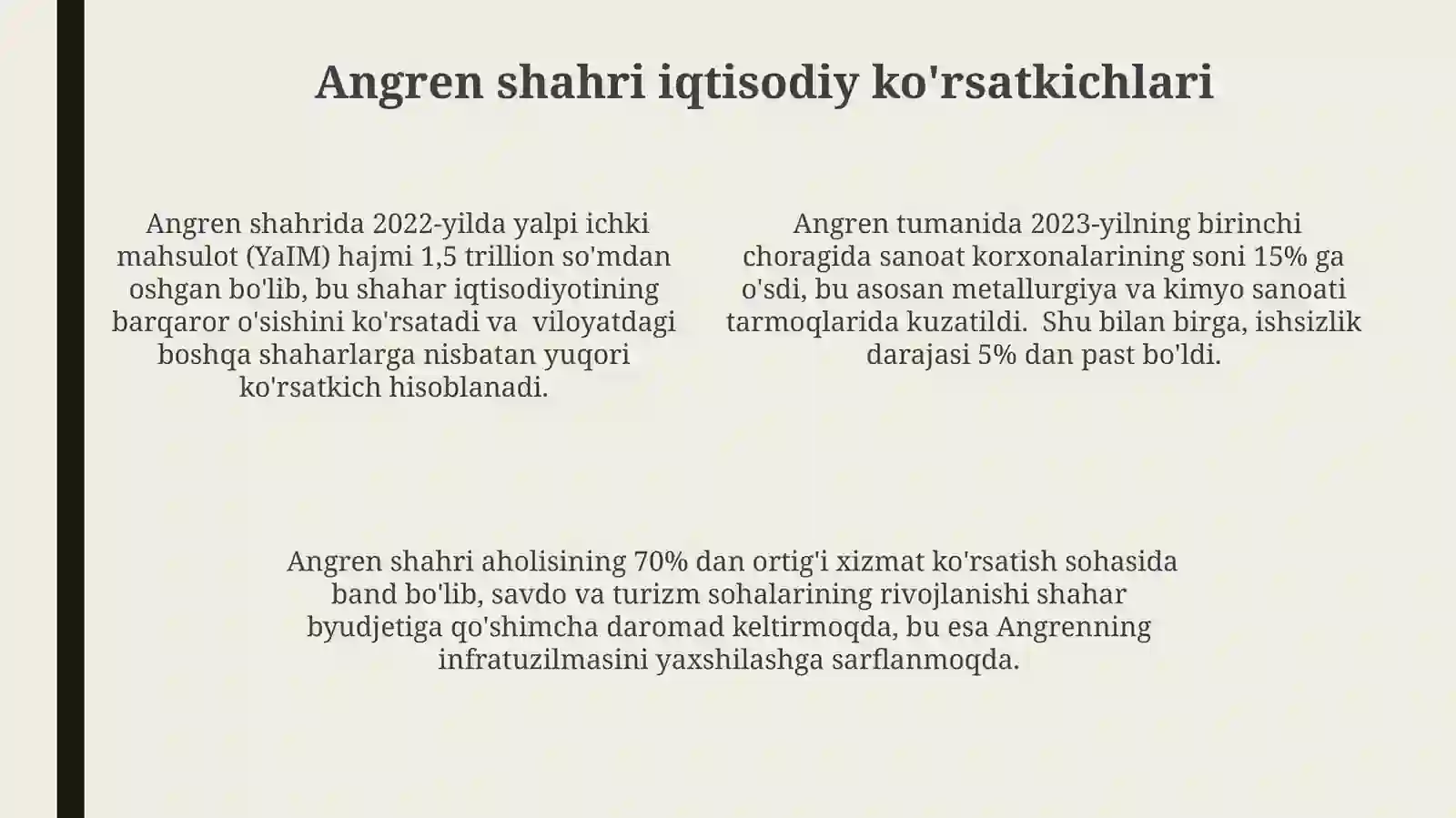 Angren shahri iqtisodiy ko'rsatkichlari

Angren shahrida 2022-yilda yalpi ichki mahsulot (YaIM) hajmi 1,5 trillion so'mdan oshgan bo'lib, bu shahar iqtisodiyotining barqaror o'sishini ko'rsatadi va viloyatdagi boshqa shaharlarga nisbatan yuqori ko'rsatkich hisoblanadi.

Angren tumanida 2023-yilning birinchi choragida sanoat korxonalarining soni 15% ga o'sdi, bu asosan metallurgiya va kimyo sanoati tarmoqlarida kuzatildi. Shu bilan birga, ishsizlik darajasi 5% dan past bo'ldi.

Angren shahri aholisining 70% dan ortig'i xizmat ko'rsatish sohasida band bo'lib, savdo va turizm sohalarining rivojlanishi shahar byudjetiga qo'shimcha daromad keltirmoqda, bu esa Angrenning infratuzilmasini yaxshilashga sarflanmoqda.